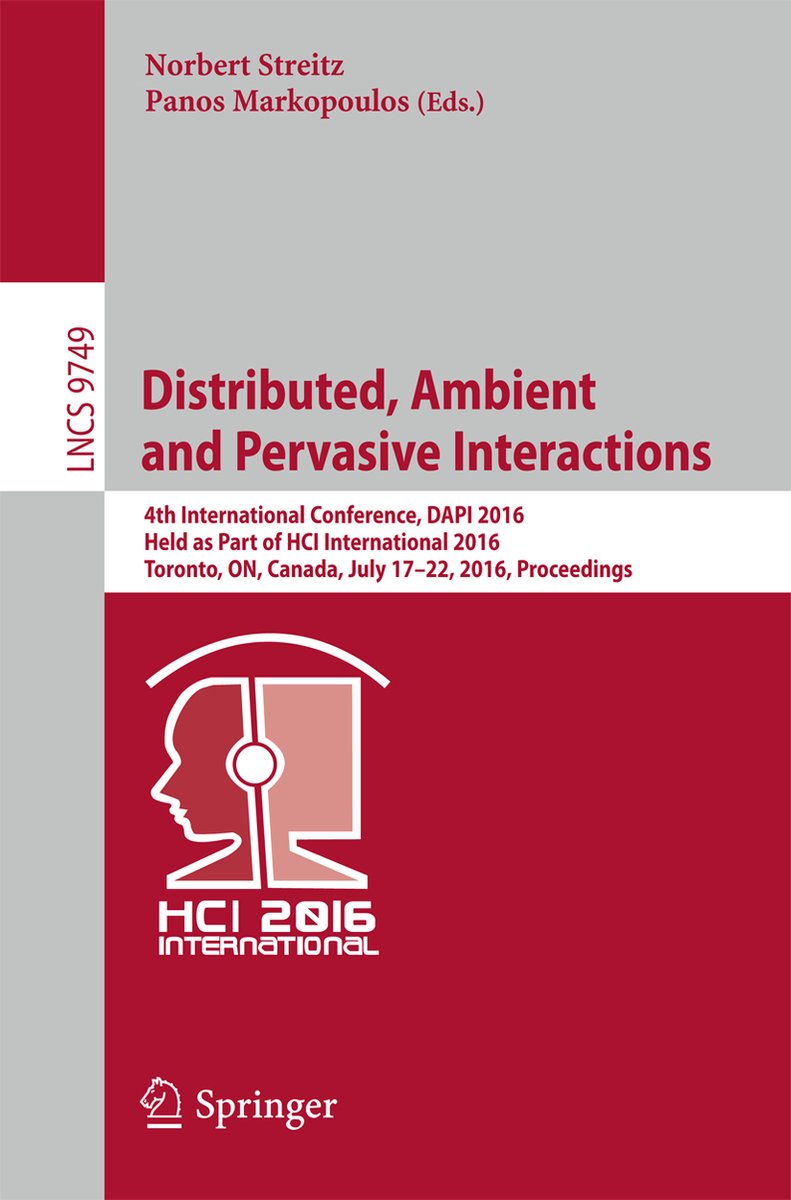 Norbert Streitz
Panos Markopoulos (Eds.)

LNCS 9749

Distributed, Ambient and Pervasive Interactions

4th International Conference, DAPI 2016
Held as Part of HCI International 2016
Toronto, ON, Canada, July 17–22, 2016, Proceedings

HCI 2016
INTERNATIONAL

Springer